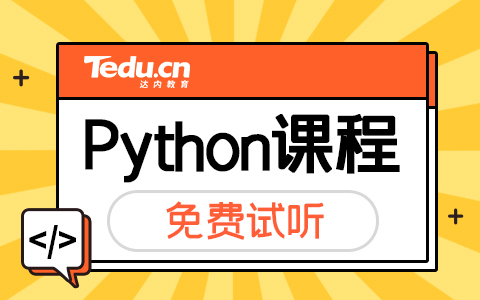 Tedu.cn
达内教育

Python课程

免费试听

</>